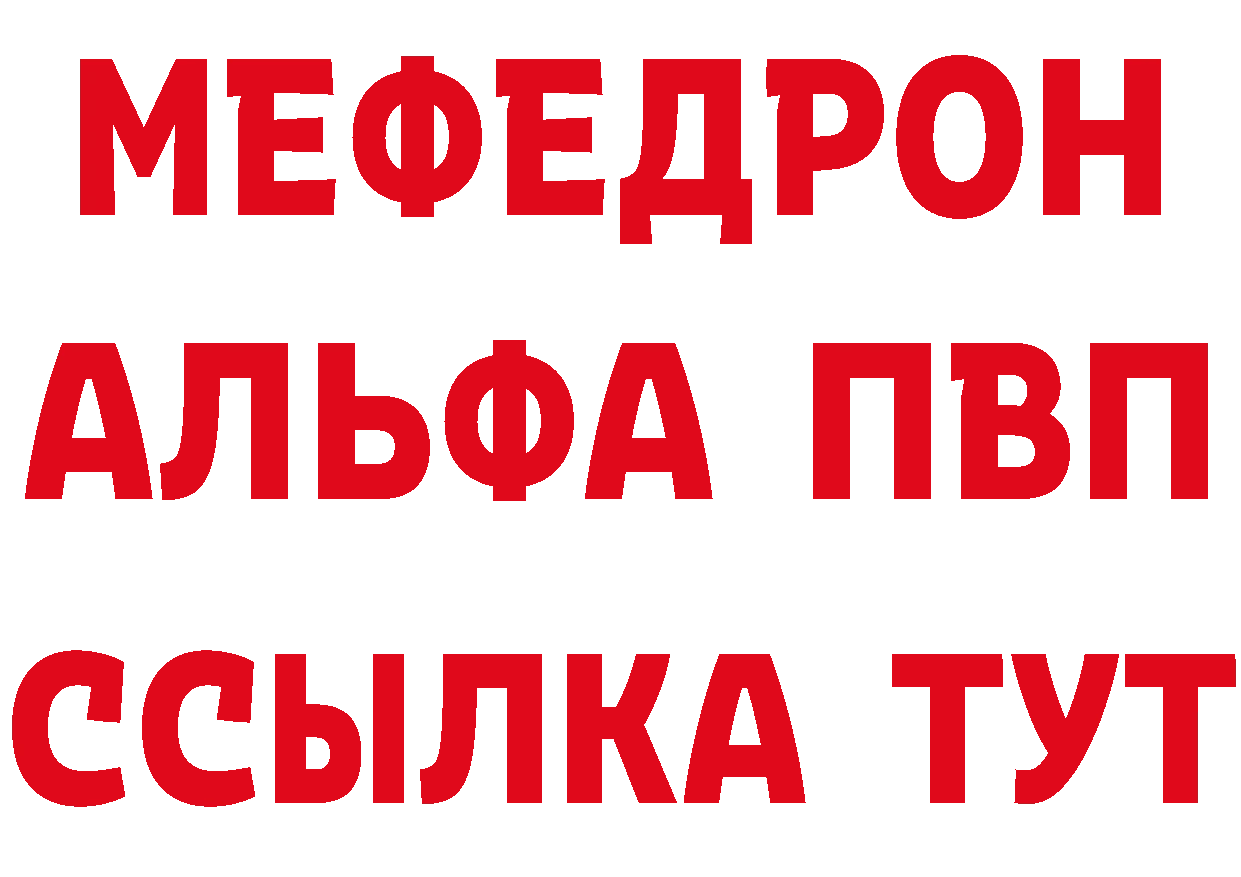 МЕФЕДРОН
АЛЬФА ПВП
ССЫЛКА ТУТ